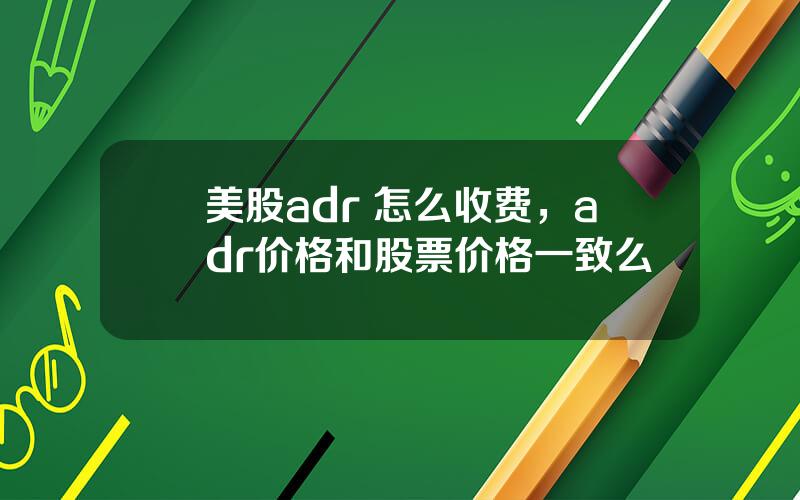 美股adr 怎么收费，adr价格和股票价格一致么